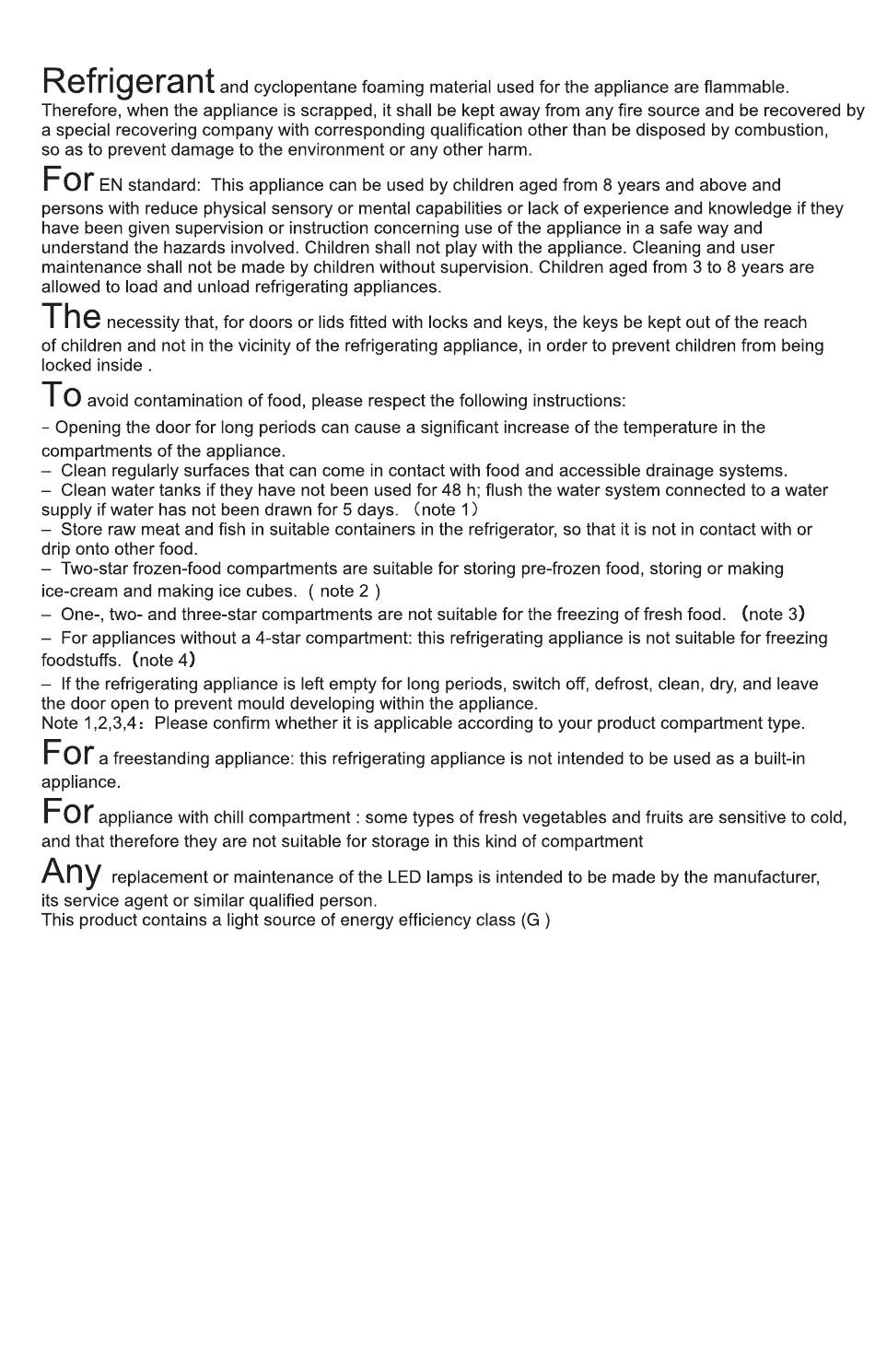 Refrigerant and cyclopentane foaming material used for the appliance are flammable. Therefore, when the appliance is scrapped, it shall be kept away from any fire source and be recovered by a special recovering company with corresponding qualification other than be disposed by combustion, so as to prevent damage to the environment or any other harm.

For EN standard: This appliance can be used by children aged from 8 years and above and persons with reduce physical sensory or mental capabilities or lack of experience and knowledge if they have been given supervision or instruction concerning use of the appliance in a safe way and understand the hazards involved. Children shall not play with the appliance. Cleaning and user maintenance shall not be made by children without supervision. Children aged from 3 to 8 years are allowed to load and unload refrigerating appliances.

The necessity that, for doors or lids fitted with locks and keys, the keys be kept out of the reach of children and not in the vicinity of the refrigerating appliance, in order to prevent children from being locked inside .

To avoid contamination of food, please respect the following instructions:

- Opening the door for long periods can cause a significant increase of the temperature in the compartments of the appliance.
– Clean regularly surfaces that can come in contact with food and accessible drainage systems.
– Clean water tanks if they have not been used for 48 h; flush the water system connected to a water supply if water has not been drawn for 5 days. （note 1）
– Store raw meat and fish in suitable containers in the refrigerator, so that it is not in contact with or drip onto other food.
– Two-star frozen-food compartments are suitable for storing pre-frozen food, storing or making ice-cream and making ice cubes. ( note 2 )
– One-, two- and three-star compartments are not suitable for the freezing of fresh food. （note 3）
– For appliances without a 4-star compartment: this refrigerating appliance is not suitable for freezing foodstuffs. （note 4）
– If the refrigerating appliance is left empty for long periods, switch off, defrost, clean, dry, and leave the door open to prevent mould developing within the appliance.
Note 1,2,3,4：Please confirm whether it is applicable according to your product compartment type.

For a freestanding appliance: this refrigerating appliance is not intended to be used as a built-in appliance.

For appliance with chill compartment : some types of fresh vegetables and fruits are sensitive to cold, and that therefore they are not suitable for storage in this kind of compartment

Any replacement or maintenance of the LED lamps is intended to be made by the manufacturer, its service agent or similar qualified person.
This product contains a light source of energy efficiency class (G )